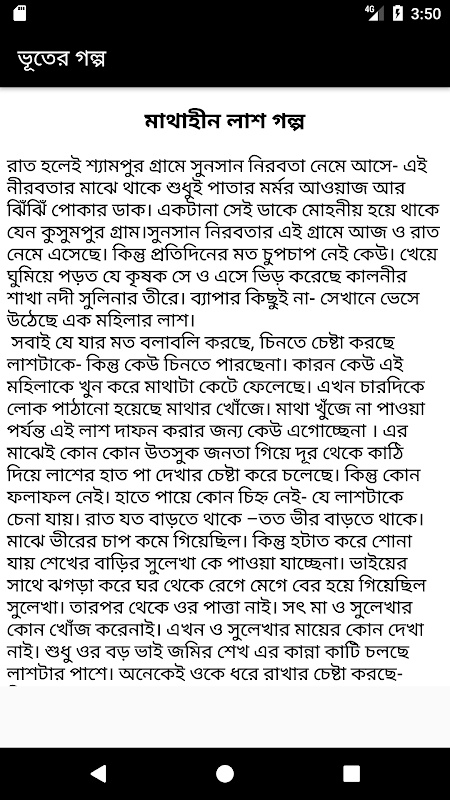 4G 3:50

ভূতের গল্প

মাথাহীন লাশ গল্প

রাত হলেই শ্যামপুর গ্রামে সুনসান নিরবতা নেমে আসে- এই নীরবতার মাঝে থাকে শুধুই পাতার মর্মর আওয়াজ আর ঝিঁঝিঁ পোকার ডাক। একটানা সেই ডাকে মোহনীয় হয়ে থাকে যেন কুসুমপুর গ্রাম।সুনসান নিরবতার এই গ্রামে আজ ও রাত নেমে এসেছে। কিন্তু প্রতিদিনের মত চুপচাপ নেই কেউ। খেয়ে ঘুমিয়ে পড়ত যে কৃষক সে ও এসে ভিড় করেছে কালনীর শাখা নদী সুলিনার তীরে। ব্যাপার কিছুই না- সেখানে ভেসে উঠেছে এক মহিলার লাশ।

সবাই যে যার মত বলাবলি করছে, চিনতে চেষ্টা করছে লাশটাকে- কিন্তু কেউ চিনতে পারছেনা। কারন কেউ এই মহিলাকে খুন করে মাথাটা কেটে ফেলেছে। এখন চারদিকে লোক পাঠানো হয়েছে মাথার খোঁজে। মাথা খুঁজে না পাওয়া পর্যন্ত এই লাশ দাফন করার জন্য কেউ এগোচ্ছেনা । এর মাঝেই কোন কোন উতসুক জনতা গিয়ে দূর থেকে কাঠি দিয়ে লাশের হাত পা দেখার চেষ্টা করে চলেছে। কিন্তু কোন ফলাফল নেই। হাতে পায়ে কোন চিহ্ন নেই- যে লাশটাকে চেনা যায়। রাত যত বাড়তে থাকে –তত ভীর বাড়তে থাকে। মাঝে ভীরের চাপ কমে গিয়েছিল। কিন্তু হটাত করে শোনা যায় শেখের বাড়ির সুলেখা কে পাওয়া যাচ্ছেনা। ভাইয়ের সাথে ঝগড়া করে ঘর থেকে রেগে মেগে বের হয়ে গিয়েছিল সুলেখা। তারপর থেকে ওর পাত্তা নাই। সৎ মা ও সুলেখার কোন খোঁজ করেনাই। এখন ও সুলেখার মায়ের কোন দেখা নাই। শুধু ওর বড় ভাই জমির শেখ এর কান্না কাটি চলছে লাশটার পাশে। অনেকেই ওকে ধরে রাখার চেষ্টা করছে-